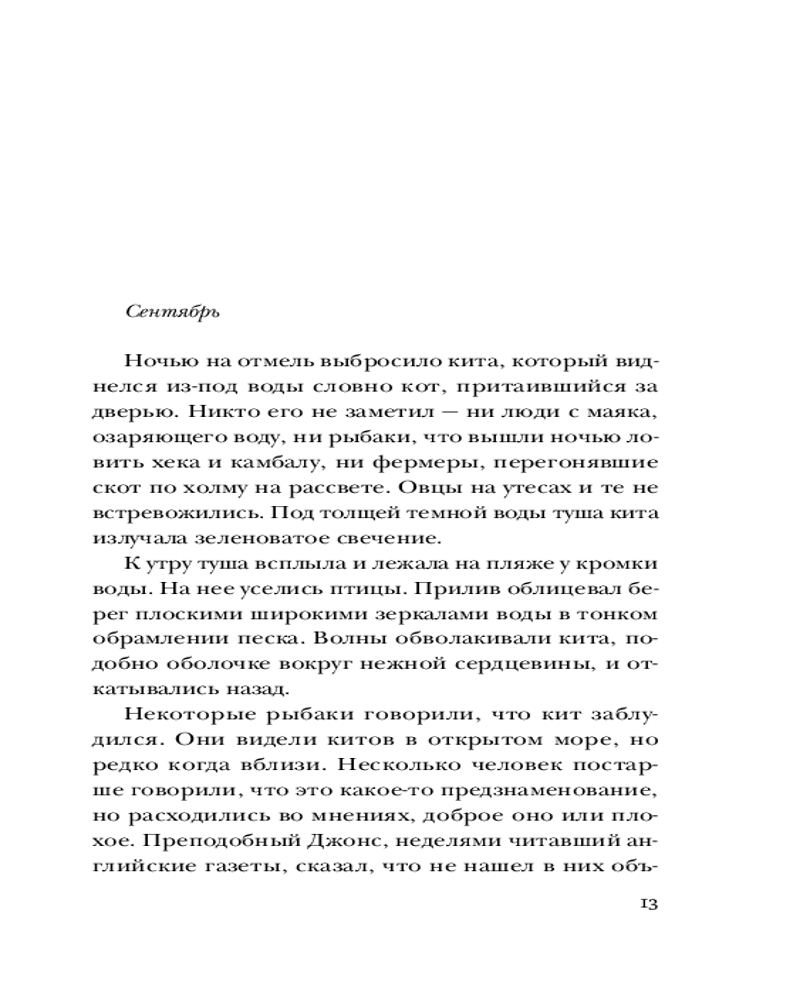 Сентябрь

Ночью на отмель выбросило кита, который виднелся из-под воды словно кот, притаившийся за дверью. Никто его не заметил — ни люди с маяка, озаряющего воду, ни рыбаки, что вышли ночью ловить хека и камбалу, ни фермеры, перегонявшие скот по холму на рассвете. Овцы на утесах и те не встревожились. Под толщей темной воды туша кита излучала зеленоватое свечение.

К утру туша всплыла и лежала на пляже у кромки воды. На нее уселись птицы. Прилив облицевал берег плоскими широкими зеркалами воды в тонком обрамлении песка. Волны обволакивали кита, подобно оболочке вокруг нежной сердцевины, и откатывались назад.

Некоторые рыбаки говорили, что кит заблудился. Они видели китов в открытом море, но редко когда вблизи. Несколько человек постарше говорили, что это какое-то предзнаменование, но расходились во мнениях, доброе оно или плохое. Преподобный Джонс, неделями читавший английские газеты, сказал, что не нашел в них объ-

13